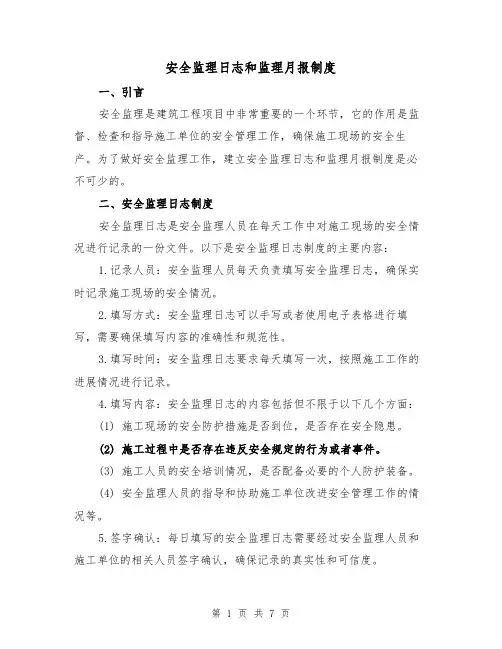 安全监理日志和监理月报制度

一、引言

安全监理是建筑工程项目中非常重要的一个环节，它的作用是监督、检查和指导施工单位的安全管理工作，确保施工现场的安全生产。为了做好安全监理工作，建立安全监理日志和监理月报制度是必不可少的。

二、安全监理日志制度

安全监理日志是安全监理人员在每天工作中对施工现场的安全情况进行记录的一份文件。以下是安全监理日志制度的主要内容：

1. 记录人员：安全监理人员每天负责填写安全监理日志，确保实时记录施工现场的安全情况。

2. 填写方式：安全监理日志可以手写或者使用电子表格进行填写，需要确保填写内容的准确性和规范性。

3. 填写时间：安全监理日志要求每天填写一次，按照施工工作的进展情况进行记录。

4. 填写内容：安全监理日志的内容包括但不限于以下几个方面：

(1) 施工现场的安全防护措施是否到位，是否存在安全隐患。

(2) 施工过程中是否存在违反安全规定的行为或者事件。

(3) 施工人员的安全培训情况，是否配备必要的个人防护装备。

(4) 安全监理人员的指导和协助施工单位改进安全管理工作的情况等。

5. 签字确认：每日填写的安全监理日志需要经过安全监理人员和施工单位的相关人员签字确认，确保记录的真实性和可信度。

第 1 页 共 7 页